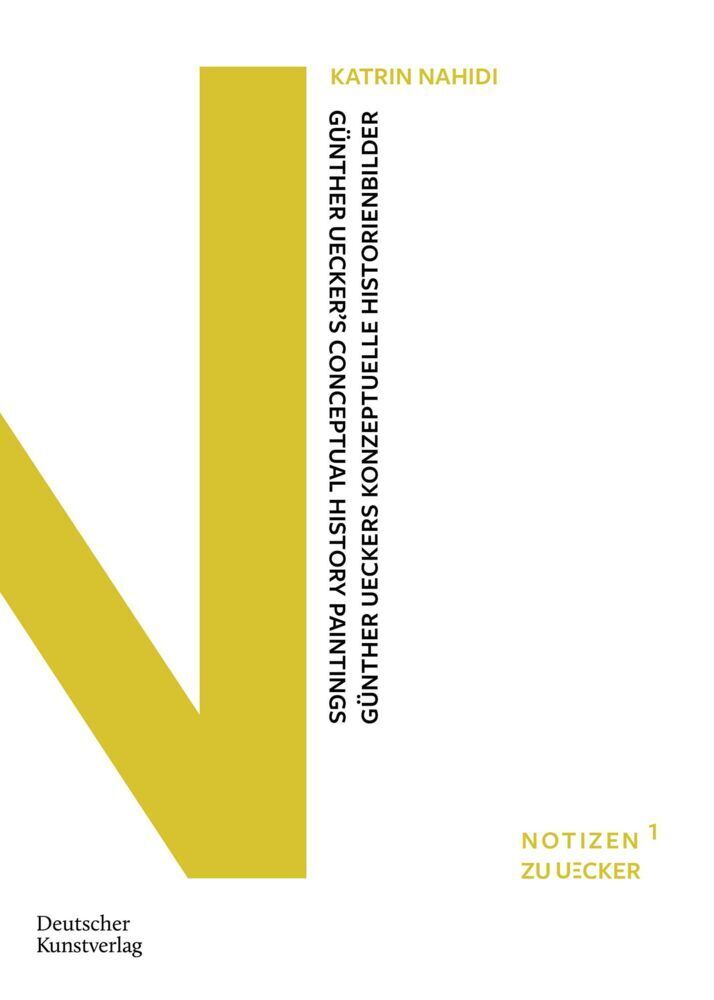 KATRIN NAHIDI

GÜNTHER UECKERS KONZEPTUELLE HISTORIENBILDER

GÜNTHER UECKER'S CONCEPTUAL HISTORY PAINTINGS

NOTIZEN 1
ZU UECKER

Deutscher
Kunstverlag